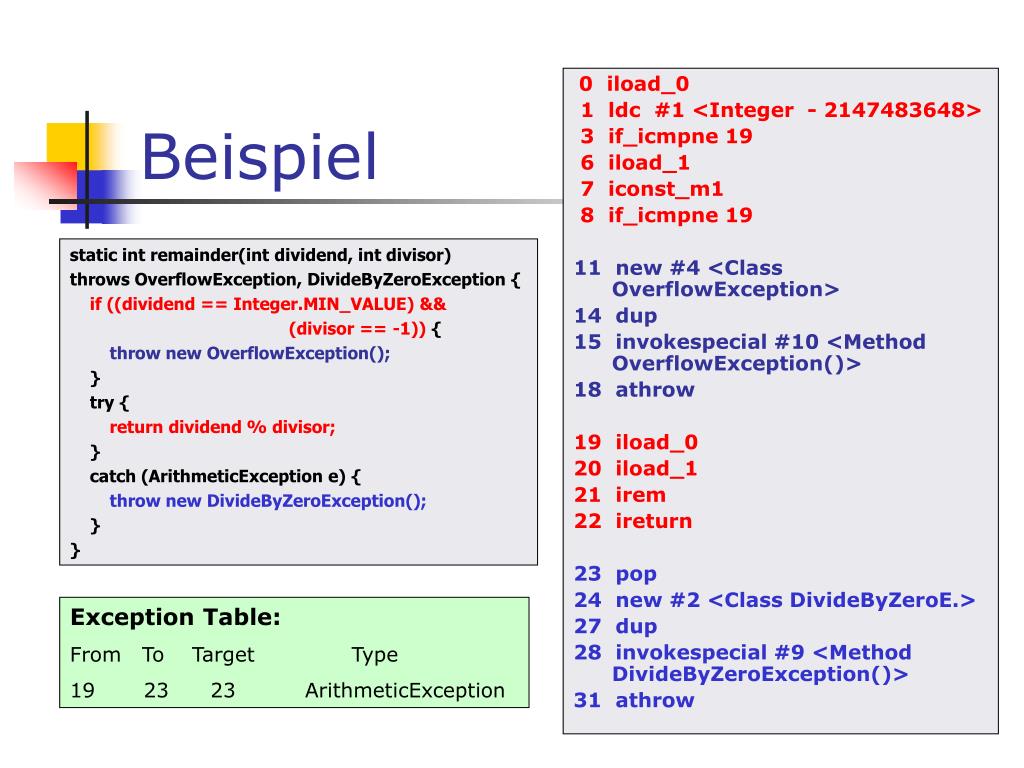 Beispiel

static int remainder(int dividend, int divisor)
throws OverflowException, DivideByZeroException {
if ((dividend == Integer.MIN_VALUE) &&
(divisor == -1)) {
throw new OverflowException();
}
try {
return dividend % divisor;
}
catch (ArithmeticException e) {
throw new DivideByZeroException();
}
}

Exception Table:

| From | To | Target | Type |
|---|---|---|---|
| 19 | 23 | 23 | ArithmeticException |

0 iload_0
1 ldc #1 <Integer - 2147483648>
3 if_icmpne 19
6 iload_1
7 iconst_m1
8 if_icmpne 19

11 new #4 <Class OverflowException>
14 dup
15 invokespecial #10 <Method OverflowException()>
18 athrow

19 iload_0
20 iload_1
21 irem
22 ireturn

23 pop
24 new #2 <Class DivideByZeroE.>
27 dup
28 invokespecial #9 <Method DivideByZeroException()>
31 athrow